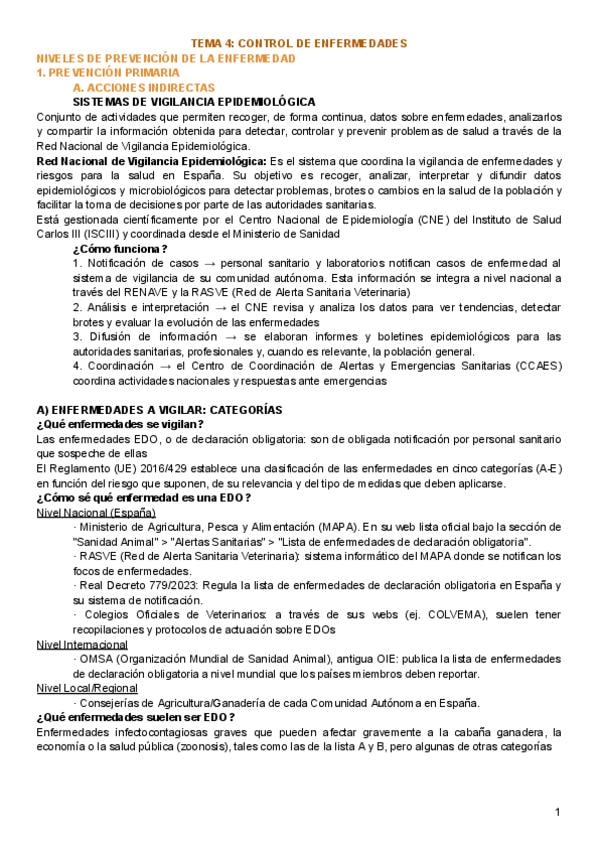 TEMA 4: CONTROL DE ENFERMEDADES

NIVELES DE PREVENCIÓN DE LA ENFERMEDAD

1. PREVENCIÓN PRIMARIA

A. ACCIONES INDIRECTAS

SISTEMAS DE VIGILANCIA EPIDEMIOLÓGICA

Conjunto de actividades que permiten recoger, de forma continua, datos sobre enfermedades, analizarlos y compartir la información obtenida para detectar, controlar y prevenir problemas de salud a través de la Red Nacional de Vigilancia Epidemiológica.

Red Nacional de Vigilancia Epidemiológica: Es el sistema que coordina la vigilancia de enfermedades y riesgos para la salud en España. Su objetivo es recoger, analizar, interpretar y difundir datos epidemiológicos y microbiológicos para detectar problemas, brotes o cambios en la salud de la población y facilitar la toma de decisiones por parte de las autoridades sanitarias.

Está gestionada científicamente por el Centro Nacional de Epidemiología (CNE) del Instituto de Salud Carlos III (ISCIII) y coordinada desde el Ministerio de Sanidad

¿Cómo funciona?

1. Notificación de casos → personal sanitario y laboratorios notifican casos de enfermedad al sistema de vigilancia de su comunidad autónoma. Esta información se integra a nivel nacional a través del RENAVE y la RASVE (Red de Alerta Sanitaria Veterinaria)

2. Análisis e interpretación → el CNE revisa y analiza los datos para ver tendencias, detectar brotes y evaluar la evolución de las enfermedades

3. Difusión de información → se elaboran informes y boletines epidemiológicos para las autoridades sanitarias, profesionales y, cuando es relevante, la población general.

4. Coordinación → el Centro de Coordinación de Alertas y Emergencias Sanitarias (CCAES) coordina actividades nacionales y respuestas ante emergencias

A) ENFERMEDADES A VIGILAR: CATEGORÍAS

¿Qué enfermedades se vigilan?

Las enfermedades EDO, o de declaración obligatoria: son de obligada notificación por personal sanitario que sospeche de ellas

El Reglamento (UE) 2016/429 establece una clasificación de las enfermedades en cinco categorías (A-E) en función del riesgo que suponen, de su relevancia y del tipo de medidas que deben aplicarse.

¿Cómo sé qué enfermedad es una EDO?

Nivel Nacional (España)

· Ministerio de Agricultura, Pesca y Alimentación (MAPA). En su web lista oficial bajo la sección de "Sanidad Animal" > "Alertas Sanitarias" > "Lista de enfermedades de declaración obligatoria".

· RASVE (Red de Alerta Sanitaria Veterinaria): sistema informático del MAPA donde se notifican los focos de enfermedades.

· Real Decreto 779/2023: Regula la lista de enfermedades de declaración obligatoria en España y su sistema de notificación.

· Colegios Oficiales de Veterinarios: a través de sus webs (ej. COLVEMA), suelen tener recopilaciones y protocolos de actuación sobre EDOs

Nivel Internacional

· OMSA (Organización Mundial de Sanidad Animal), antigua OIE: publica la lista de enfermedades de declaración obligatoria a nivel mundial que los países miembros deben reportar.

Nivel Local/Regional

· Consejerías de Agricultura/Ganadería de cada Comunidad Autónoma en España.

¿Qué enfermedades suelen ser EDO?

Enfermedades infectocontagiosas graves que pueden afectar gravemente a la cabaña ganadera, la economía o la salud pública (zoonosis), tales como las de la lista A y B, pero algunas de otras categorías

1